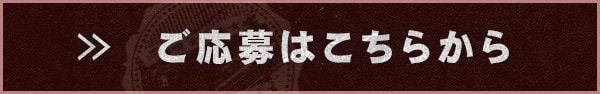 ≫ ご応募はこちらから